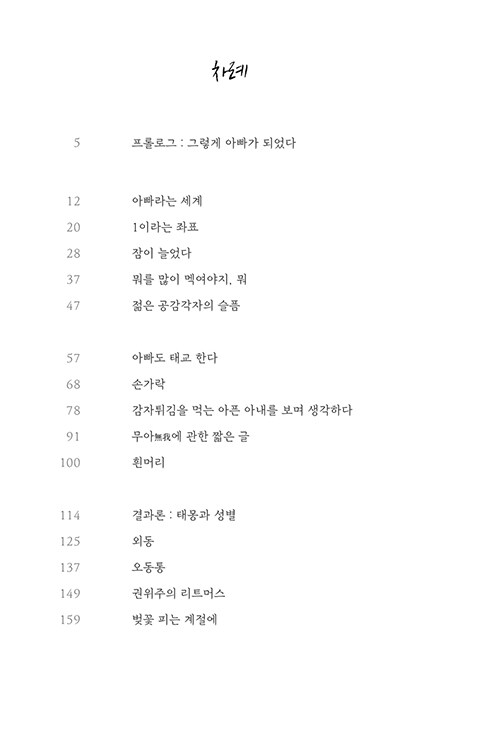 차례

5 프롤로그 : 그렇게 아빠가 되었다

12 아빠라는 세계

20 1이라는 좌표

28 잠이 늘었다

37 뭐를 많이 먹여야지, 뭐

47 젊은 공감각자의 슬픔

57 아빠도 태교 한다

68 손가락

78 감자튀김을 먹는 아픈 아내를 보며 생각하다

91 무아無我에 관한 짧은 글

100 흰머리

114 결과론 : 태몽과 성별

125 외동

137 오동통

149 권위주의 리트머스

159 벚꽃 피는 계절에